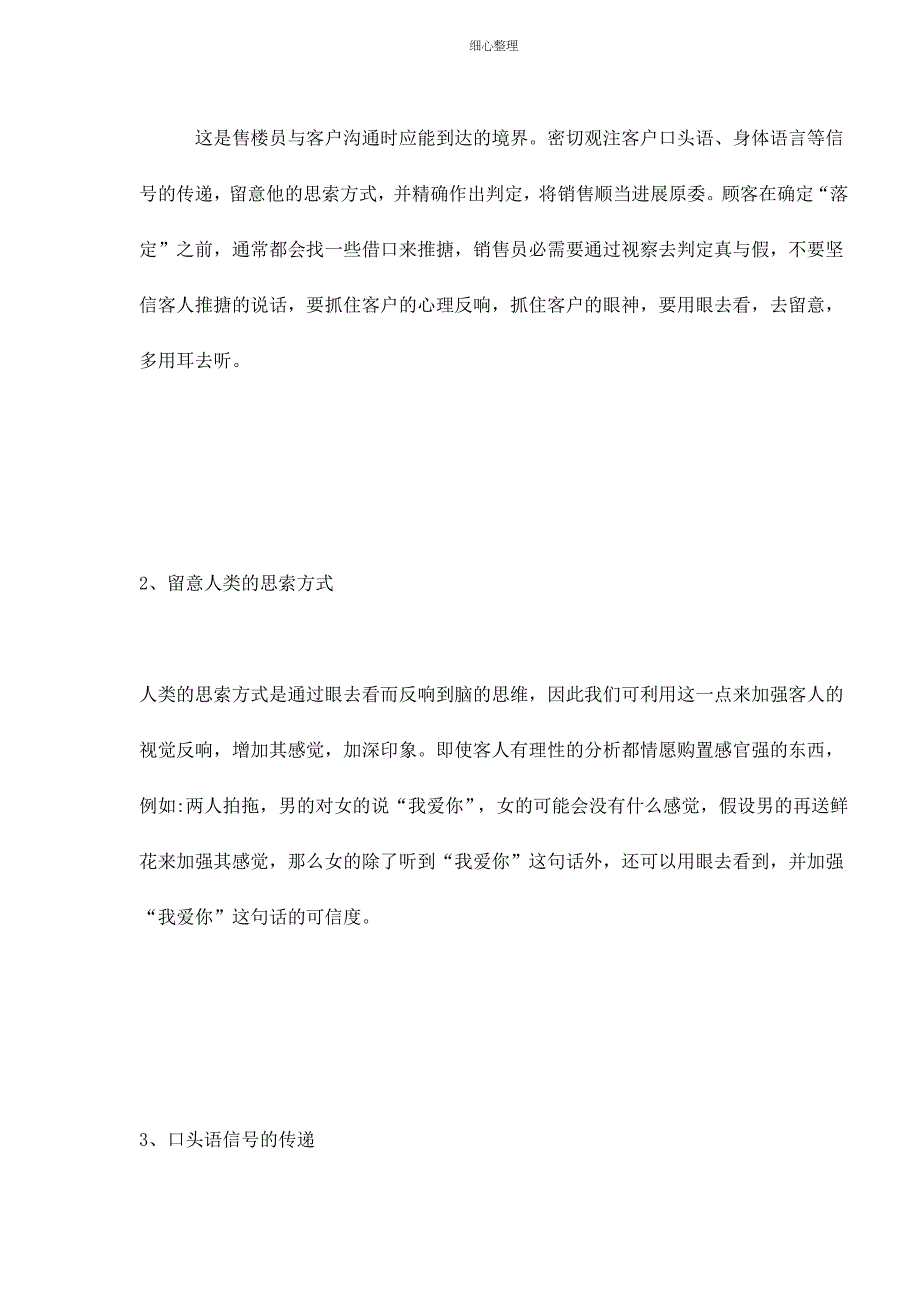 细心整理

这是售楼员与客户沟通时应能到达的境界。密切观注客户口头语、身体语言等信号的传递，留意他的思索方式，并精确作出判定，将销售顺当进展原委。顾客在确定“落定”之前，通常都会找一些借口来推搪，销售员必需要通过视察去判定真与假，不要坚信客人推搪的说话，要抓住客户的心理反响，抓住客户的眼神，要用眼去看，去留意，多用耳去听。

2、留意人类的思索方式

人类的思索方式是通过眼去看而反响到脑的思维，因此我们可利用这一点来加强客人的视觉反响，增加其感觉，加深印象。即使客人有理性的分析都情愿购置感官强的东西，例如:两人拍拖，男的对女的说“我爱你”，女的可能会没有什么感觉，假设男的再送鲜花来加强其感觉，那么女的除了听到“我爱你”这句话外，还可以用眼去看到，并加强“我爱你”这句话的可信度。

3、口头语信号的传递